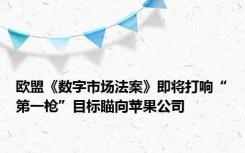 欧盟《数字市场法案》即将打响“第一枪”目标瞄向苹果公司